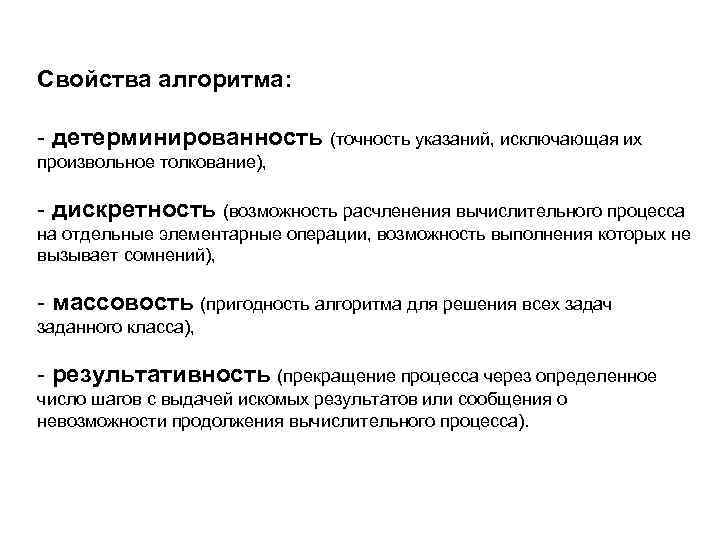 Свойства алгоритма:

- детерминированность (точность указаний, исключающая их произвольное толкование),

- дискретность (возможность расчленения вычислительного процесса на отдельные элементарные операции, возможность выполнения которых не вызывает сомнений),

- массовость (пригодность алгоритма для решения всех задач заданного класса),

- результативность (прекращение процесса через определенное число шагов с выдачей искомых результатов или сообщения о невозможности продолжения вычислительного процесса).